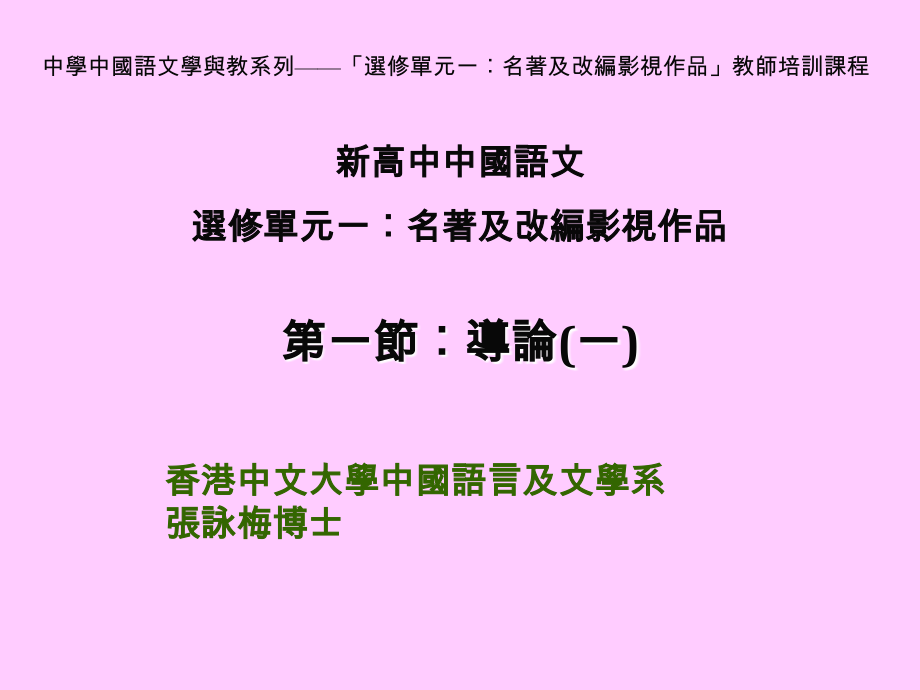 中學中國語文學與教系列——「選修單元一：名著及改編影視作品」教師培訓課程

新高中中國語文

選修單元一：名著及改編影視作品

第一節：導論(一)

香港中文大學中國語言及文學系
張詠梅博士